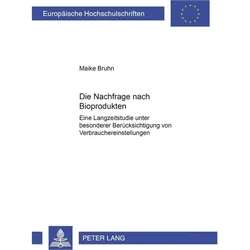 Europäische Hochschulschriften

Maike Bruhn

Die Nachfrage nach Bioprodukten

Eine Langzeitstudie unter besonderer Berücksichtigung von Verbrauchereinstellungen

PETER LANG